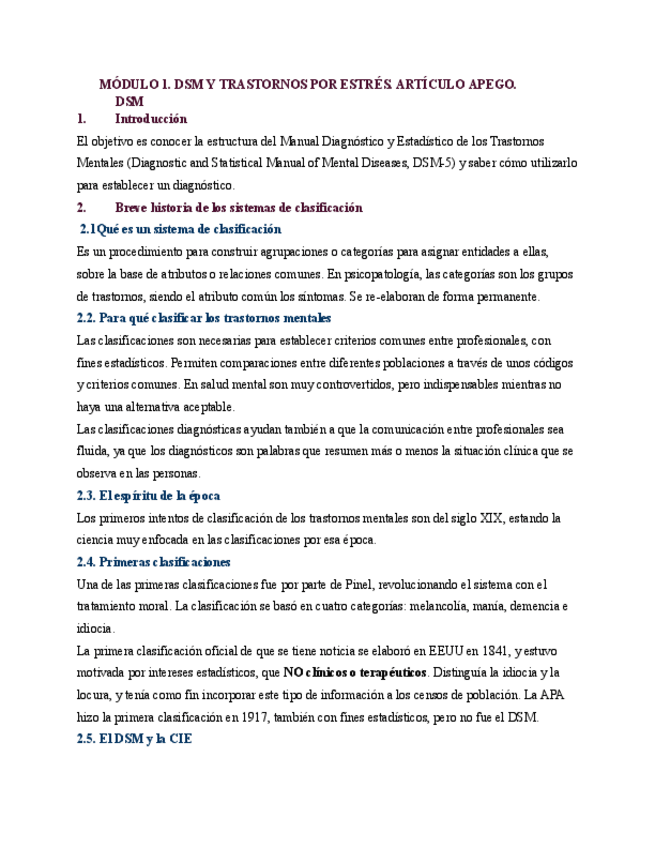 MÓDULO 1. DSM Y TRASTORNOS POR ESTRÉS. ARTÍCULO APEGO.
DSM
1. Introducción
El objetivo es conocer la estructura del Manual Diagnóstico y Estadístico de los Trastornos Mentales (Diagnostic and Statistical Manual of Mental Diseases, DSM-5) y saber cómo utilizarlo para establecer un diagnóstico.
2. Breve historia de los sistemas de clasificación
2.1Qué es un sistema de clasificación
Es un procedimiento para construir agrupaciones o categorías para asignar entidades a ellas, sobre la base de atributos o relaciones comunes. En psicopatología, las categorías son los grupos de trastornos, siendo el atributo común los síntomas. Se re-elaboran de forma permanente.
2.2. Para qué clasificar los trastornos mentales
Las clasificaciones son necesarias para establecer criterios comunes entre profesionales, con fines estadísticos. Permiten comparaciones entre diferentes poblaciones a través de unos códigos y criterios comunes. En salud mental son muy controvertidos, pero indispensables mientras no haya una alternativa aceptable.
Las clasificaciones diagnósticas ayudan también a que la comunicación entre profesionales sea fluida, ya que los diagnósticos son palabras que resumen más o menos la situación clínica que se observa en las personas.
2.3. El espíritu de la época
Los primeros intentos de clasificación de los trastornos mentales son del siglo XIX, estando la ciencia muy enfocada en las clasificaciones por esa época.
2.4. Primeras clasificaciones
Una de las primeras clasificaciones fue por parte de Pinel, revolucionando el sistema con el tratamiento moral. La clasificación se basó en cuatro categorías: melancolía, manía, demencia e idiocia.
La primera clasificación oficial de que se tiene noticia se elaboró en EEUU en 1841, y estuvo motivada por intereses estadísticos, que NO clínicos o terapéuticos. Distinguía la idiocia y la locura, y tenía como fin incorporar este tipo de información a los censos de población. La APA hizo la primera clasificación en 1917, también con fines estadísticos, pero no fue el DSM.
2.5. El DSM y la CIE